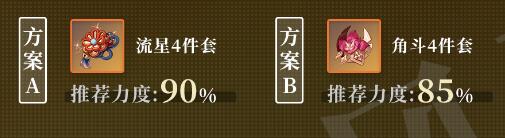 方案A

流星4件套

推荐力度:90%

方案B

角斗4件套

推荐力度:85%